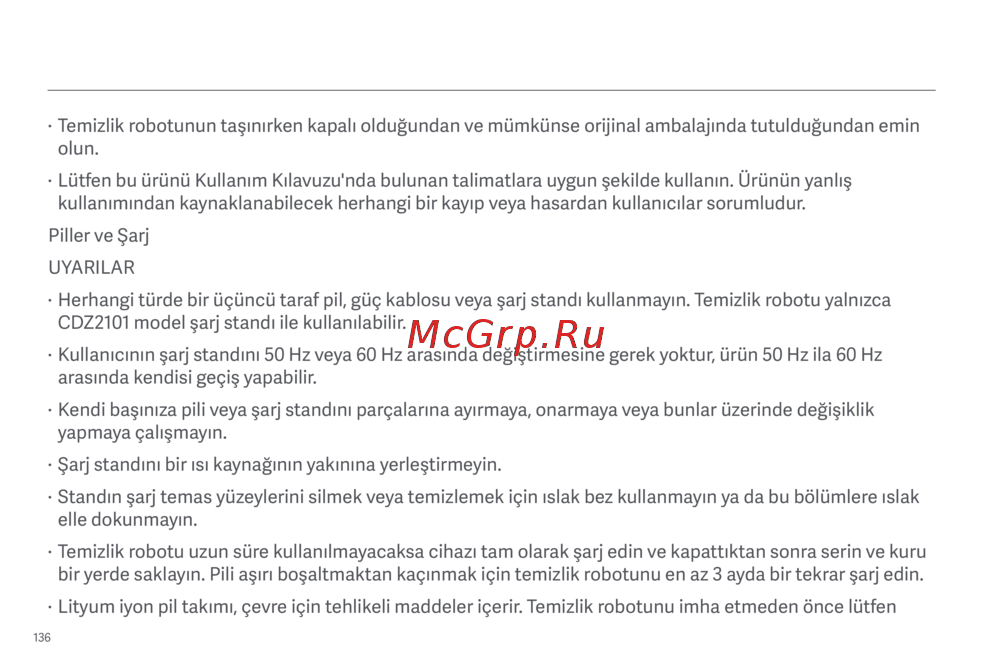 · Temizlik robotunun taşınırken kapalı olduğundan ve mümkünse orijinal ambalajında tutulduğundan emin olun.

· Lütfen bu ürünü Kullanım Kılavuzu'nda bulunan talimatlara uygun şekilde kullanın. Ürünün yanlış kullanımından kaynaklanabilecek herhangi bir kayıp veya hasardan kullanıcılar sorumludur.

Piller ve Şarj

UYARILAR

· Herhangi türde bir üçüncü taraf pil, güç kablosu veya şarj standı kullanmayın. Temizlik robotu yalnızca CDZ2101 model şarj standı ile kullanılabilir.

McGrp.Ru

· Kullanıcının şarj standını 50 Hz veya 60 Hz arasında değiştirmesine gerek yoktur, ürün 50 Hz ila 60 Hz arasında kendisi geçiş yapabilir.

· Kendi başınıza pili veya şarj standını parçalarına ayırmaya, onarmaya veya bunlar üzerinde değişiklik yapmaya çalışmayın.

· Şarj standını bir ısı kaynağının yakınına yerleştirmeyin.

· Standın şarj temas yüzeylerini silmek veya temizlemek için ıslak bez kullanmayın ya da bu bölümlere ıslak elle dokunmayın.

· Temizlik robotu uzun süre kullanılmayacaksa cihazı tam olarak şarj edin ve kapattıktan sonra serin ve kuru bir yerde saklayın. Pili aşırı boşaltmaktan kaçınmak için temizlik robotunu en az 3 ayda bir tekrar şarj edin.

· Lityum iyon pil takımı, çevre için tehlikeli maddeler içerir. Temizlik robotunu imha etmeden önce lütfen

136